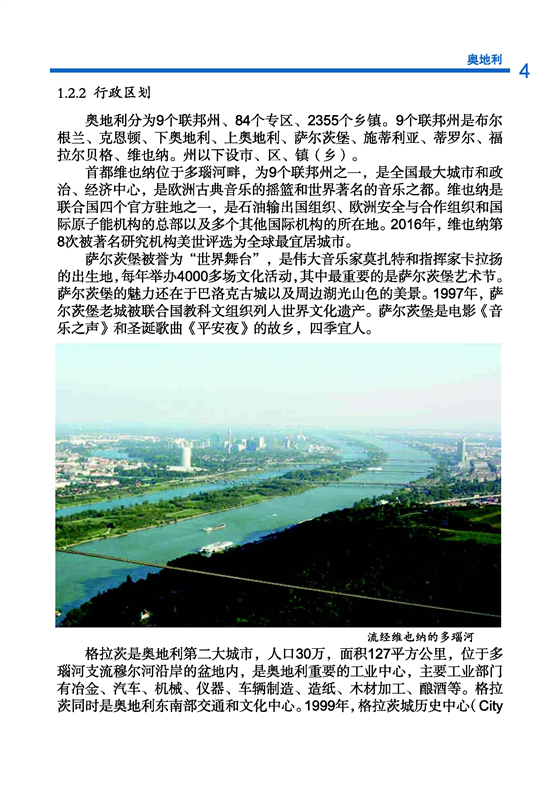 奥地利 4

1.2.2 行政区划

奥地利分为9个联邦州、84个专区、2355个乡镇。9个联邦州是布尔根兰、克恩顿、下奥地利、上奥地利、萨尔茨堡、施蒂利亚、蒂罗尔、福拉尔贝格、维也纳。州以下设市、区、镇（乡）。

首都维也纳位于多瑙河畔，为9个联邦州之一，是全国最大城市和政治、经济中心，是欧洲古典音乐的摇篮和世界著名的音乐之都。维也纳是联合国四个官方驻地之一，是石油输出国组织、欧洲安全与合作组织和国际原子能机构的总部以及多个其他国际机构的所在地。2016年，维也纳第8次被著名研究机构美世评选为全球最宜居城市。

萨尔茨堡被誉为“世界舞台”，是伟大音乐家莫扎特和指挥家卡拉扬的出生地，每年举办4000多场文化活动，其中最重要的是萨尔茨堡艺术节。萨尔茨堡的魅力还在于巴洛克古城以及周边湖光山色的美景。1997年，萨尔茨堡老城被联合国教科文组织列入世界文化遗产。萨尔茨堡是电影《音乐之声》和圣诞歌曲《平安夜》的故乡，四季宜人。

流经维也纳的多瑙河

格拉茨是奥地利第二大城市，人口30万，面积127平方公里，位于多瑙河支流穆尔河沿岸的盆地内，是奥地利重要的工业中心，主要工业部门有冶金、汽车、机械、仪器、车辆制造、造纸、木材加工、酿酒等。格拉茨同时是奥地利东南部交通和文化中心。1999年，格拉茨城历史中心（City